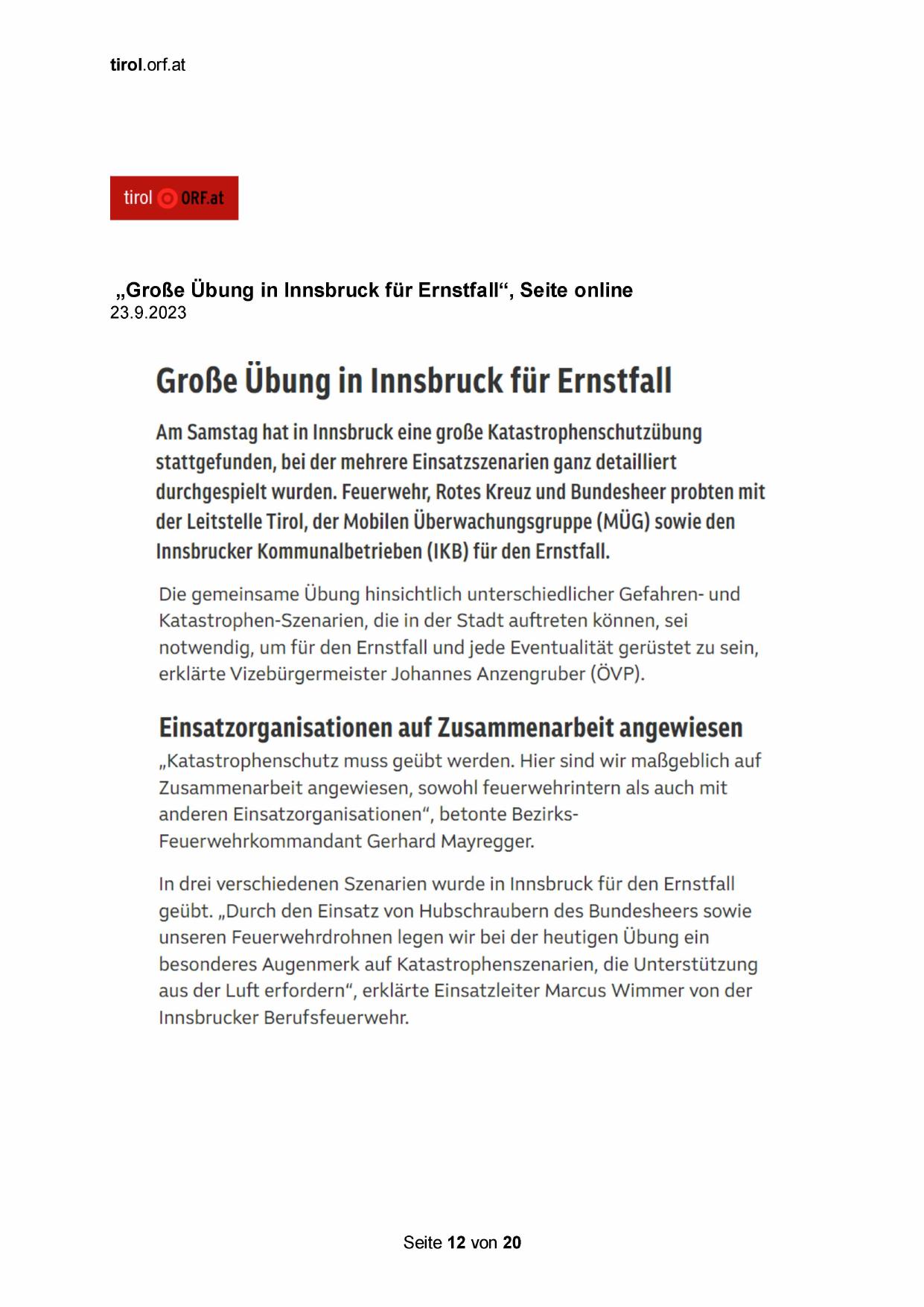 tirol.orf.at

tirol ORF.at

„Große Übung in Innsbruck für Ernstfall“, Seite online
23.9.2023

Große Übung in Innsbruck für Ernstfall

Am Samstag hat in Innsbruck eine große Katastrophenschutzübung stattgefunden, bei der mehrere Einsatzszenarien ganz detailliert durchgespielt wurden. Feuerwehr, Rotes Kreuz und Bundesheer probten mit der Leitstelle Tirol, der Mobilen Überwachungsgruppe (MÜG) sowie den Innsbrucker Kommunalbetrieben (IKB) für den Ernstfall.

Die gemeinsame Übung hinsichtlich unterschiedlicher Gefahren- und Katastrophen-Szenarien, die in der Stadt auftreten können, sei notwendig, um für den Ernstfall und jede Eventualität gerüstet zu sein, erklärte Vizebürgermeister Johannes Anzengruber (ÖVP).

Einsatzorganisationen auf Zusammenarbeit angewiesen

„Katastrophenschutz muss geübt werden. Hier sind wir maßgeblich auf Zusammenarbeit angewiesen, sowohl feuerwehrintern als auch mit anderen Einsatzorganisationen“, betonte Bezirks-Feuerwehrkommandant Gerhard Mayregger.

In drei verschiedenen Szenarien wurde in Innsbruck für den Ernstfall geübt. „Durch den Einsatz von Hubschraubern des Bundesheers sowie unseren Feuerwehrdrohnen legen wir bei der heutigen Übung ein besonderes Augenmerk auf Katastrophenszenarien, die Unterstützung aus der Luft erfordern“, erklärte Einsatzleiter Marcus Wimmer von der Innsbrucker Berufsfeuerwehr.

Seite 12 von 20